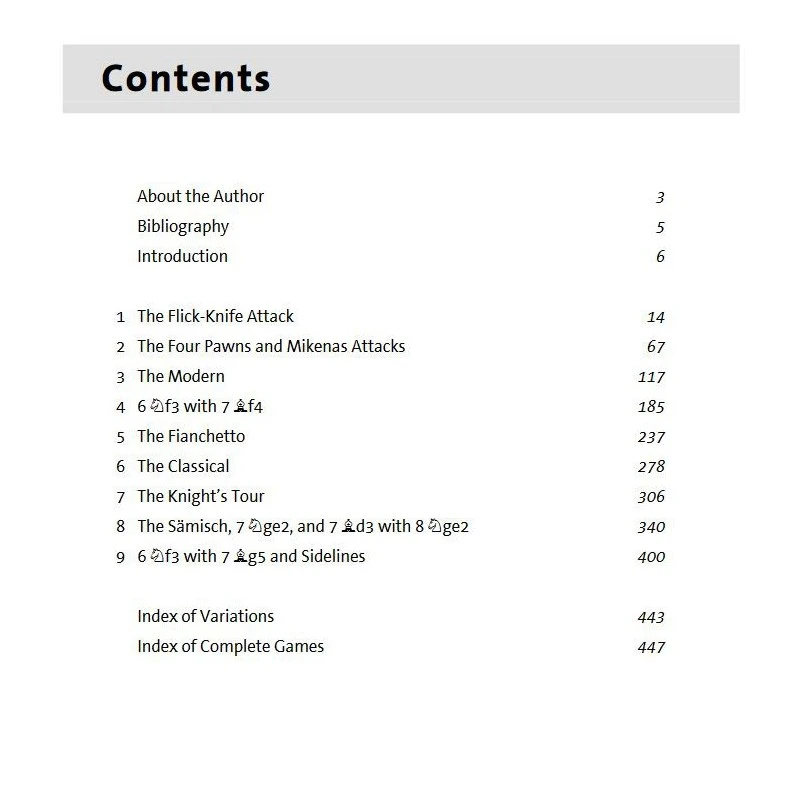 Contents

About the Author 3
Bibliography 5
Introduction 6

1 The Flick-Knife Attack 14
2 The Four Pawns and Mikenas Attacks 67
3 The Modern 117
4 6 ♘f3 with 7 ♗f4 185
5 The Fianchetto 237
6 The Classical 278
7 The Knight's Tour 306
8 The Sämisch, 7 ♘ge2, and 7 ♗d3 with 8 ♘ge2 340
9 6 ♘f3 with 7 ♗g5 and Sidelines 400

Index of Variations 443
Index of Complete Games 447